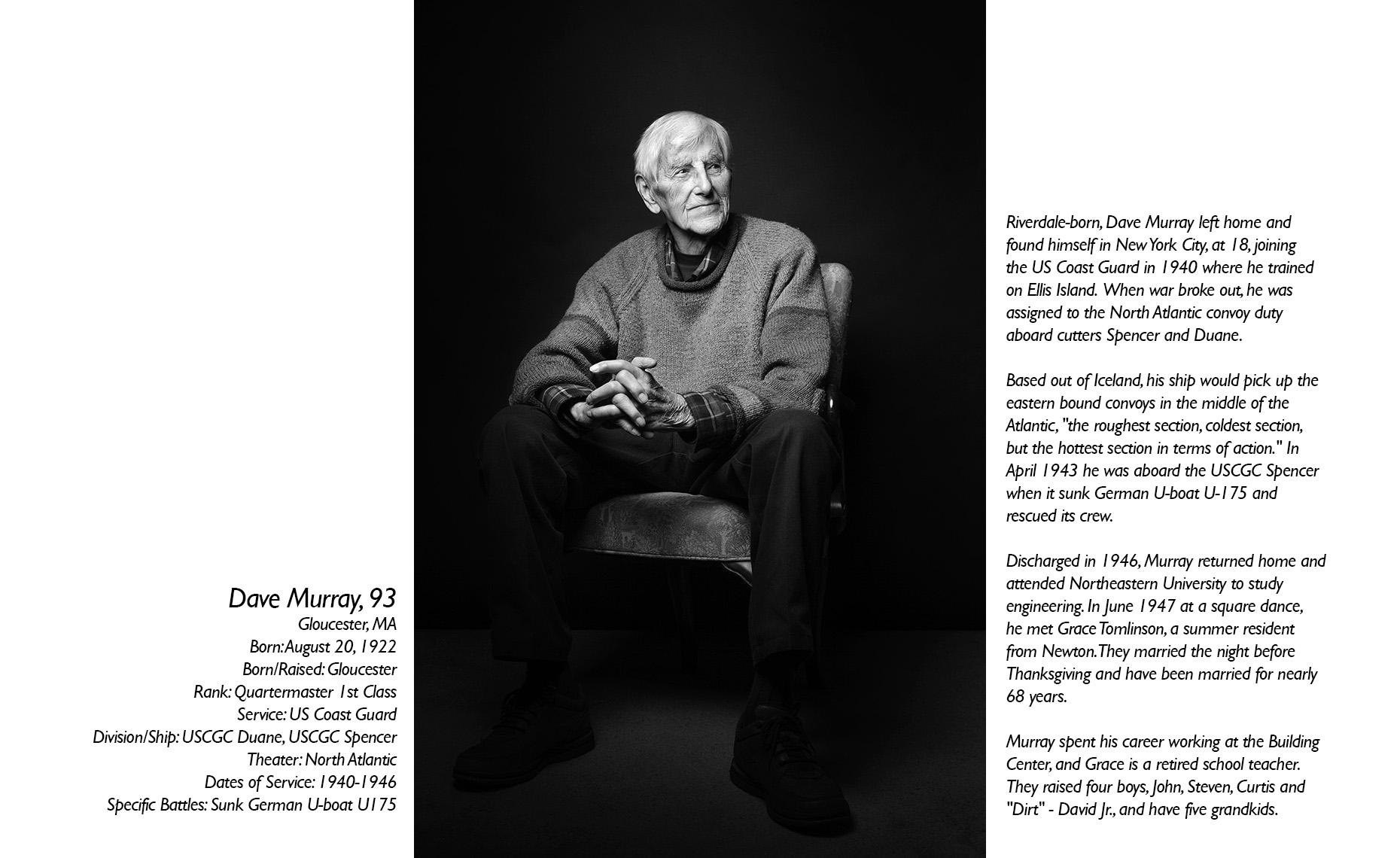 Dave Murray, 93
Gloucester, MA
Born: August 20, 1922
Born/Raised: Gloucester
Rank: Quartermaster 1st Class
Service: US Coast Guard
Division/Ship: USCGC Duane, USCGC Spencer
Theater: North Atlantic
Dates of Service: 1940-1946
Specific Battles: Sunk German U-boat U175

Riverdale-born, Dave Murray left home and found himself in New York City, at 18, joining the US Coast Guard in 1940 where he trained on Ellis Island. When war broke out, he was assigned to the North Atlantic convoy duty aboard cutters Spencer and Duane.

Based out of Iceland, his ship would pick up the eastern bound convoys in the middle of the Atlantic, "the roughest section, coldest section, but the hottest section in terms of action." In April 1943 he was aboard the USCGC Spencer when it sunk German U-boat U-175 and rescued its crew.

Discharged in 1946, Murray returned home and attended Northeastern University to study engineering. In June 1947 at a square dance, he met Grace Tomlinson, a summer resident from Newton. They married the night before Thanksgiving and have been married for nearly 68 years.

Murray spent his career working at the Building Center, and Grace is a retired school teacher. They raised four boys, John, Steven, Curtis and "Dirt" - David Jr., and have five grandkids.